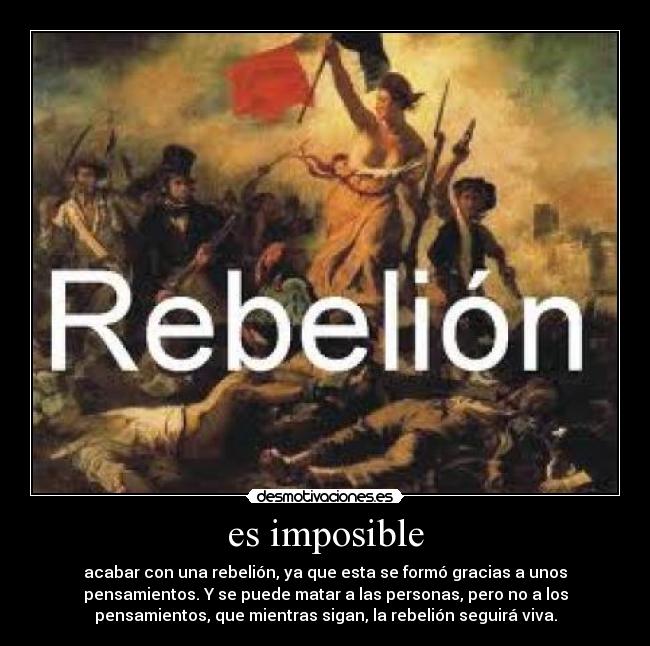 Rebelión

desmotivaciones.es

es imposible

acabar con una rebelión, ya que esta se formó gracias a unos pensamientos. Y se puede matar a las personas, pero no a los pensamientos, que mientras sigan, la rebelión seguirá viva.